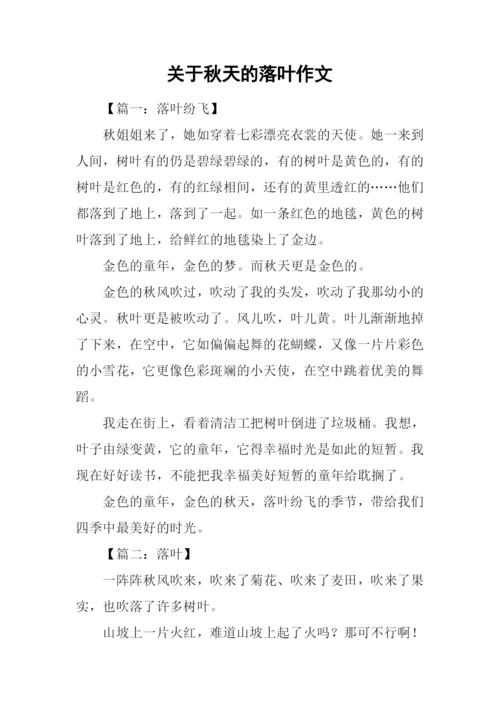 关于秋天的落叶作文

【篇一：落叶纷飞】

秋姐姐来了，她如穿着七彩漂亮衣裳的天使。她一来到人间，树叶有的仍是碧绿碧绿的，有的树叶是黄色的，有的树叶是红色的，有的红绿相间，还有的黄里透红的……他们都落到了地上，落到了一起。如一条红色的地毯，黄色的树叶落到了地上，给鲜红的地毯染上了金边。

金色的童年，金色的梦。而秋天更是金色的。

金色的秋风吹过，吹动了我的头发，吹动了我那幼小的心灵。秋叶更是被吹动了。风儿吹，叶儿黄。叶儿渐渐地掉了下来，在空中，它如偏偏起舞的花蝴蝶，又像一片片彩色的小雪花，它更像色彩斑斓的小天使，在空中跳着优美的舞蹈。

我走在街上，看着清洁工把树叶倒进了垃圾桶。我想，叶子由绿变黄，它的童年，它得幸福时光是如此的短暂。我现在好好读书，不能把我幸福美好短暂的童年给耽搁了。

金色的童年，金色的秋天，落叶纷飞的季节，带给我们四季中最美好的时光。

【篇二：落叶】

一阵阵秋风吹来，吹来了菊花、吹来了麦田，吹来了果实，也吹落了许多树叶。

山坡上一片火红，难道山坡上起了火吗？那可不行啊！